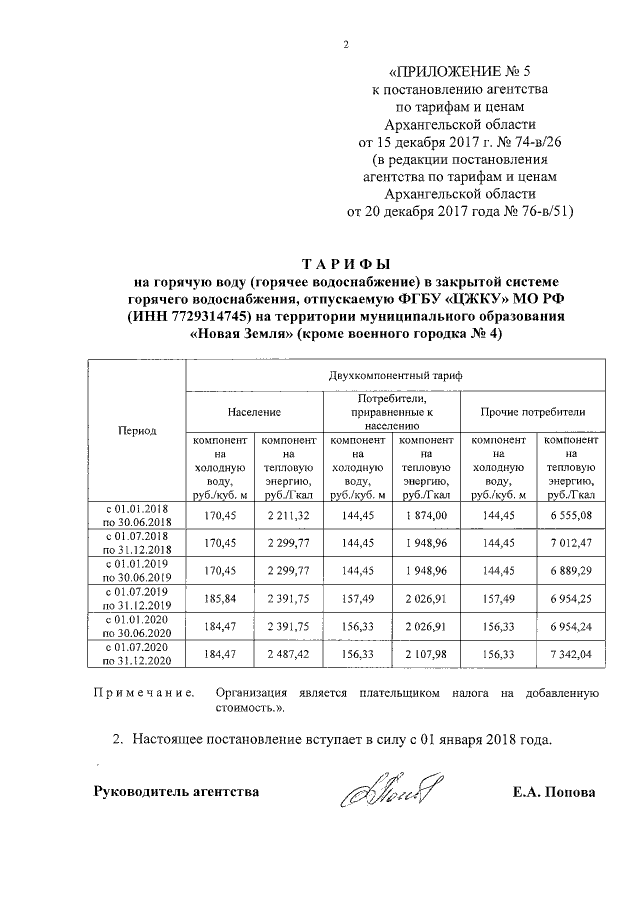 2

«ПРИЛОЖЕНИЕ № 5
к постановлению агентства
по тарифам и ценам
Архангельской области
от 15 декабря 2017 г. № 74-в/26
(в редакции постановления
агентства по тарифам и ценам
Архангельской области
от 20 декабря 2017 года № 76-в/51)

ТАРИФЫ
на горячую воду (горячее водоснабжение) в закрытой системе горячего водоснабжения, отпускаемую ФГБУ «ЦЖКУ» МО РФ (ИНН 7729314745) на территории муниципального образования «Новая Земля» (кроме военного городка № 4)

| Период | Двухкомпонентный тариф | | | | | |
|---|---|---|---|---|---|---|
| | Население | | Потребители, приравненные к населению | | Прочие потребители | |
| | компонент на холодную воду, руб./куб. м | компонент на тепловую энергию, руб./Гкал | компонент на холодную воду, руб./куб. м | компонент на тепловую энергию, руб./Гкал | компонент на холодную воду, руб./куб. м | компонент на тепловую энергию, руб./Гкал |
| с 01.01.2018 по 30.06.2018 | 170,45 | 2 211,32 | 144,45 | 1 874,00 | 144,45 | 6 555,08 |
| с 01.07.2018 по 31.12.2018 | 170,45 | 2 299,77 | 144,45 | 1 948,96 | 144,45 | 7 012,47 |
| с 01.01.2019 по 30.06.2019 | 170,45 | 2 299,77 | 144,45 | 1 948,96 | 144,45 | 6 889,29 |
| с 01.07.2019 по 31.12.2019 | 185,84 | 2 391,75 | 157,49 | 2 026,91 | 157,49 | 6 954,25 |
| с 01.01.2020 по 30.06.2020 | 184,47 | 2 391,75 | 156,33 | 2 026,91 | 156,33 | 6 954,24 |
| с 01.07.2020 по 31.12.2020 | 184,47 | 2 487,42 | 156,33 | 2 107,98 | 156,33 | 7 342,04 |

Примечание. Организация является плательщиком налога на добавленную стоимость.».

2. Настоящее постановление вступает в силу с 01 января 2018 года.

Руководитель агентства Е.А. Попова